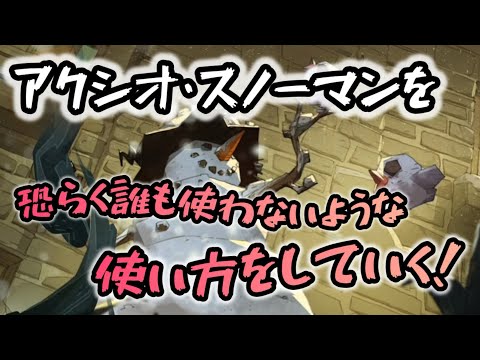 アクシオ・スノーマンを

恐らく誰も使わないような

使い方をしていく!